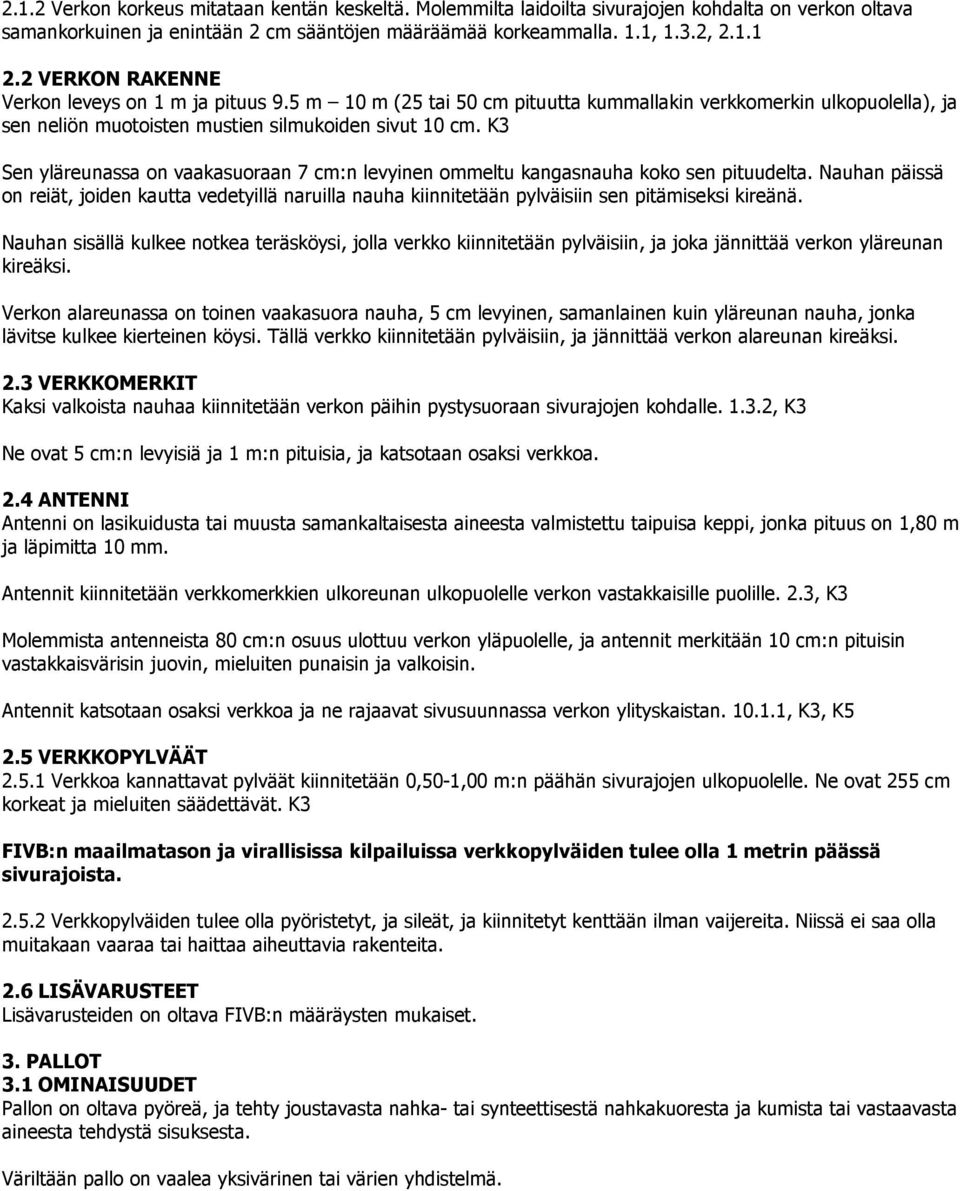 2.1.2 Verkon korkeus mitataan kentän keskeltä. Molemmilta laidoilta sivurajojen kohdalta on verkon oltava samankorkuinen ja enintään 2 cm sääntöjen määräämää korkeammalla. 1.1, 1.3.2, 2.1.1

2.2 VERKON RAKENNE
Verkon leveys on 1 m ja pituus 9.5 m – 10 m (25 tai 50 cm pituutta kummallakin verkkomerkin ulkopuolella), ja sen neliön muotoisten mustien silmukoiden sivut 10 cm. K3

Sen yläreunassa on vaakasuoraan 7 cm:n levyinen ommeltu kangasnauha koko sen pituudelta. Nauhan päissä on reiät, joiden kautta vedetyillä naruilla nauha kiinnitetään pylväisiin sen pitämiseksi kireänä.

Nauhan sisällä kulkee notkea teräsköysi, jolla verkko kiinnitetään pylväisiin, ja joka jännittää verkon yläreunan kireäksi.

Verkon alareunassa on toinen vaakasuora nauha, 5 cm levyinen, samanlainen kuin yläreunan nauha, jonka lävitse kulkee kierteinen köysi. Tällä verkko kiinnitetään pylväisiin, ja jännittää verkon alareunan kireäksi.

2.3 VERKKOMERKIT
Kaksi valkoista nauhaa kiinnitetään verkon päihin pystysuoraan sivurajojen kohdalle. 1.3.2, K3

Ne ovat 5 cm:n levyisiä ja 1 m:n pituisia, ja katsotaan osaksi verkkoa.

2.4 ANTENNI
Antenni on lasikuidusta tai muusta samankaltaisesta aineesta valmistettu taipuisa keppi, jonka pituus on 1,80 m ja läpimitta 10 mm.

Antennit kiinnitetään verkkomerkkien ulkoreunan ulkopuolelle verkon vastakkaisille puolille. 2.3, K3

Molemmista antenneista 80 cm:n osuus ulottuu verkon yläpuolelle, ja antennit merkitään 10 cm:n pituisin vastakkaisvärisin juovin, mieluiten punaisin ja valkoisin.

Antennit katsotaan osaksi verkkoa ja ne rajaavat sivusuunnassa verkon ylityskaistan. 10.1.1, K3, K5

2.5 VERKKOPYLVÄÄT
2.5.1 Verkkoa kannattavat pylväät kiinnitetään 0,50-1,00 m:n päähän sivurajojen ulkopuolelle. Ne ovat 255 cm korkeat ja mieluiten säädettävät. K3

FIVB:n maailmatason ja virallisissa kilpailuissa verkkopylväiden tulee olla 1 metrin päässä sivurajoista.

2.5.2 Verkkopylväiden tulee olla pyöristetyt, ja sileät, ja kiinnitetyt kenttään ilman vaijereita. Niissä ei saa olla muitakaan vaaraa tai haittaa aiheuttavia rakenteita.

2.6 LISÄVARUSTEET
Lisävarusteiden on oltava FIVB:n määräysten mukaiset.

3. PALLOT
3.1 OMINAISUUDET
Pallon on oltava pyöreä, ja tehty joustavasta nahka- tai synteettisestä nahkakuoresta ja kumista tai vastaavasta aineesta tehdystä sisuksesta.

Väriltään pallo on vaalea yksivärinen tai värien yhdistelmä.